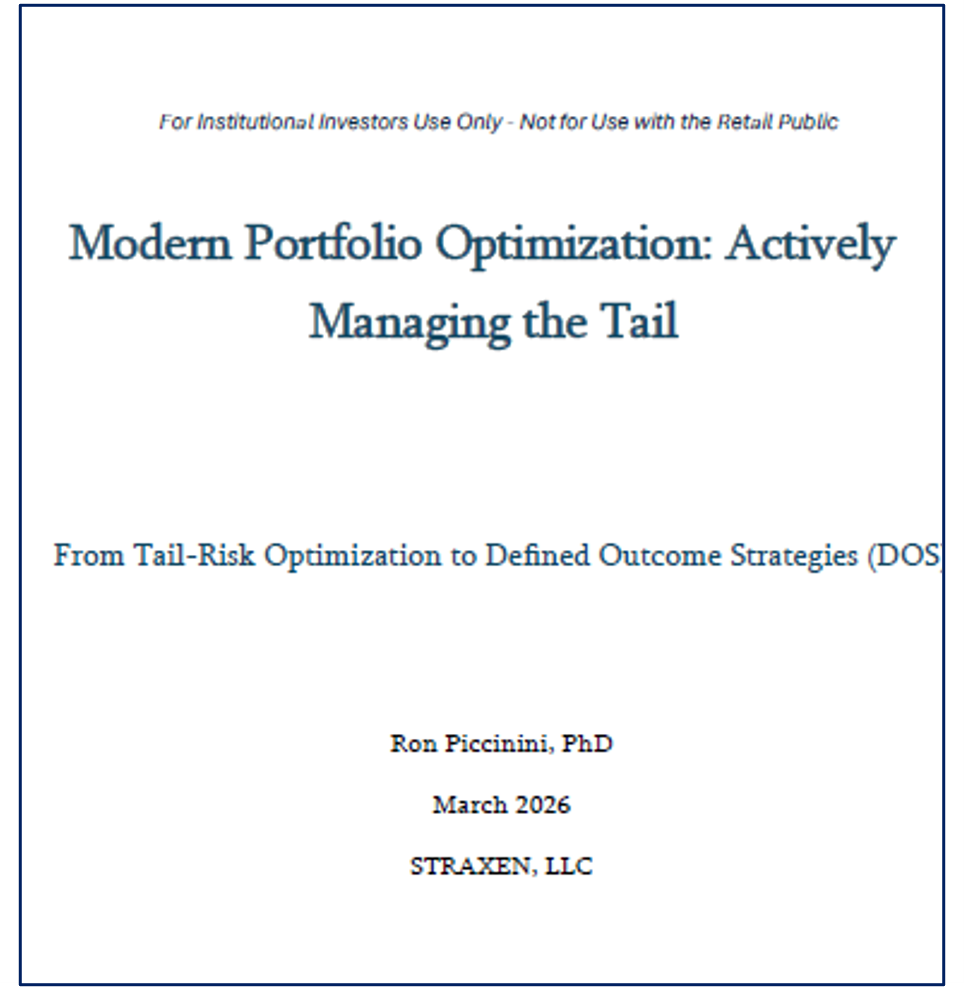 For Institutional Investors Use Only - Not for Use with the Retail Public

Modern Portfolio Optimization: Actively Managing the Tail

From Tail-Risk Optimization to Defined Outcome Strategies (DOS

Ron Piccinini, PhD

March 2026

STRAXEN, LLC